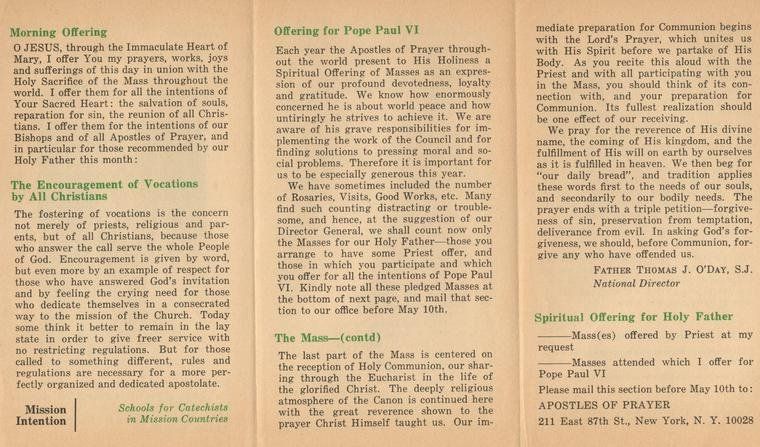 Morning Offering

O JESUS, through the Immaculate Heart of Mary, I offer You my prayers, works, joys and sufferings of this day in union with the Holy Sacrifice of the Mass throughout the world. I offer them for all the intentions of Your Sacred Heart: the salvation of souls, reparation for sin, the reunion of all Christians. I offer them for the intentions of our Bishops and of all Apostles of Prayer, and in particular for those recommended by our Holy Father this month:

The Encouragement of Vocations by All Christians

The fostering of vocations is the concern not merely of priests, religious and parents, but of all Christians, because those who answer the call serve the whole People of God. Encouragement is given by word, but even more by an example of respect for those who have answered God's invitation and by feeling the crying need for those who dedicate themselves in a consecrated way to the mission of the Church. Today some think it better to remain in the lay state in order to give freer service with no restricting regulations. But for those called to something different, rules and regulations are necessary for a more perfectly organized and dedicated apostolate.

Mission Intention

Schools for Catechists in Mission Countries

Offering for Pope Paul VI

Each year the Apostles of Prayer throughout the world present to His Holiness a Spiritual Offering of Masses as an expression of our profound devotedness, loyalty and gratitude. We know how enormously concerned he is about world peace and how untiringly he strives to achieve it. We are aware of his grave responsibilities for implementing the work of the Council and for finding solutions to pressing moral and social problems. Therefore it is important for us to be especially generous this year.

We have sometimes included the number of Rosaries, Visits, Good Works, etc. Many find such counting distracting or troublesome, and hence, at the suggestion of our Director General, we shall count now only the Masses for our Holy Father—those you arrange to have some Priest offer, and those in which you participate and which you offer for all the intentions of Pope Paul VI. Kindly note all these pledged Masses at the bottom of next page, and mail that section to our office before May 10th.

The Mass—(contd)

The last part of the Mass is centered on the reception of Holy Communion, our sharing through the Eucharist in the life of the glorified Christ. The deeply religious atmosphere of the Canon is continued here with the great reverence shown to the prayer Christ Himself taught us. Our immediate preparation for Communion begins with the Lord's Prayer, which unites us with His Spirit before we partake of His Body. As you recite this aloud with the Priest and with all participating with you in the Mass, you should think of its connection with, and your preparation for Communion. Its fullest realization should be one effect of our receiving.

We pray for the reverence of His divine name, the coming of His kingdom, and the fulfillment of His will on earth by ourselves as it is fulfilled in heaven. We then beg for "our daily bread", and tradition applies these words first to the needs of our souls, and secondarily to our bodily needs. The prayer ends with a triple petition—forgiveness of sin, preservation from temptation, deliverance from evil. In asking God's forgiveness, we should, before Communion, forgive any who have offended us.

FATHER THOMAS J. O'DAY, S.J.
National Director

Spiritual Offering for Holy Father

———Mass(es) offered by Priest at my request

———Masses attended which I offer for Pope Paul VI

Please mail this section before May 10th to:
APOSTLES OF PRAYER
211 East 87th St., New York, N. Y. 10028